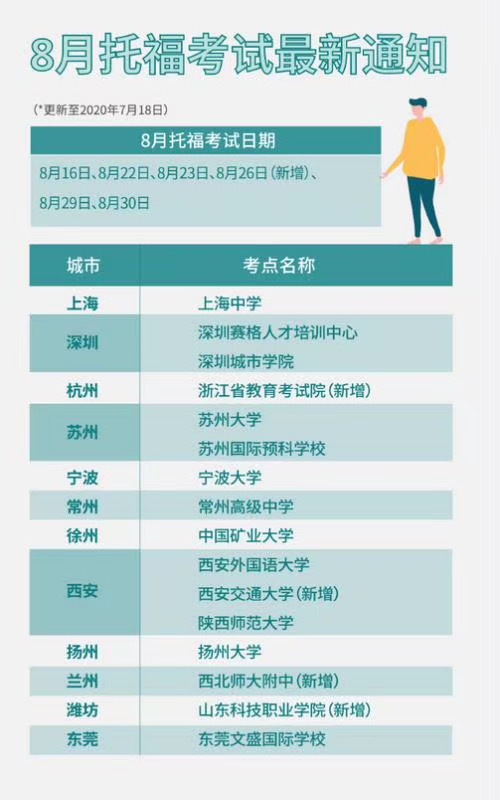 8月托福考试最新通知

(*更新至2020年7月18日)

8月托福考试日期

8月16日、8月22日、8月23日、8月26日(新增)、8月29日、8月30日

| 城市 | 考点名称 |
|---|---|
| 上海 | 上海中学 |
| 深圳 | 深圳赛格人才培训中心 |
| | 深圳城市学院 |
| 杭州 | 浙江省教育考试院(新增) |
| 苏州 | 苏州大学 |
| | 苏州国际预科学校 |
| 宁波 | 宁波大学 |
| 常州 | 常州高级中学 |
| 徐州 | 中国矿业大学 |
| 西安 | 西安外国语大学 |
| | 西安交通大学(新增) |
| | 陕西师范大学 |
| 扬州 | 扬州大学 |
| 兰州 | 西北师大附中(新增) |
| 潍坊 | 山东科技职业学院(新增) |
| 东莞 | 东莞文盛国际学校 |